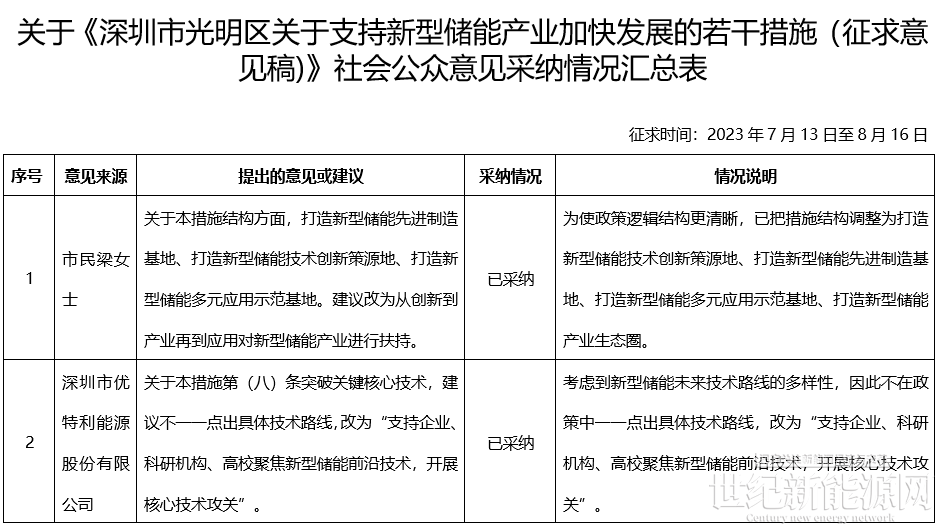 关于《深圳市光明区关于支持新型储能产业加快发展的若干措施（征求意见稿)》社会公众意见采纳情况汇总表

征求时间：2023 年 7 月 13 日至 8 月 16 日

| 序号 | 意见来源 | 提出的意见或建议 | 采纳情况 | 情况说明 |
|---|---|---|---|---|
| 1 | 市民梁女士 | 关于本措施结构方面，打造新型储能先进制造基地、打造新型储能技术创新策源地、打造新型储能多元应用示范基地。建议改为从创新到产业再到应用对新型储能产业进行扶持。 | 已采纳 | 为使政策逻辑结构更清晰，已把措施结构调整为打造新型储能技术创新策源地、打造新型储能先进制造基地、打造新型储能多元应用示范基地、打造新型储能产业生态圈。 |
| 2 | 深圳市优特利能源股份有限公司 | 关于本措施第（八）条突破关键核心技术，建议不一一点出具体技术路线，改为“支持企业、科研机构、高校聚焦新型储能前沿技术，开展核心技术攻关”。 | 已采纳 | 考虑到新型储能未来技术路线的多样性，因此不在政策中一一点出具体技术路线，改为“支持企业、科研机构、高校聚焦新型储能前沿技术，开展核心技术攻关”。 |

世纪新能源网
Century new energy network